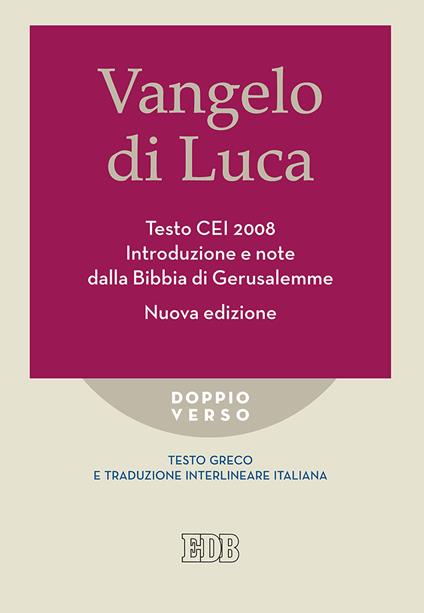 Vangelo di Luca

Testo CEI 2008
Introduzione e note dalla Bibbia di Gerusalemme

Nuova edizione

DOPPIO VERSO

TESTO GRECO E TRADUZIONE INTERLINEARE ITALIANA

EDB